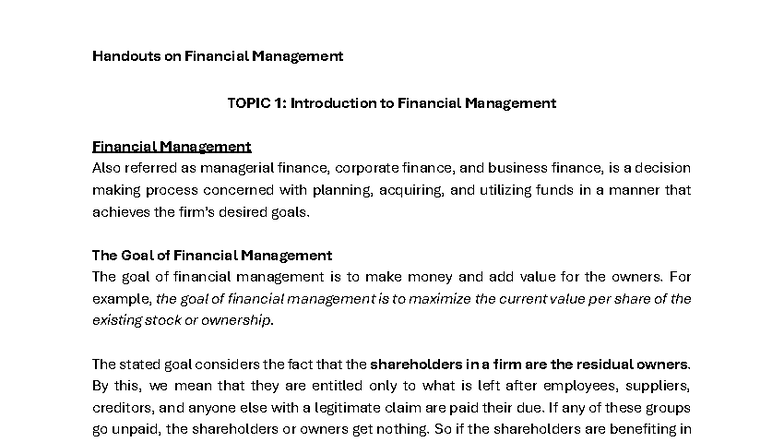 Handouts on Financial Management

TOPIC 1: Introduction to Financial Management

Financial Management
Also referred as managerial finance, corporate finance, and business finance, is a decision making process concerned with planning, acquiring, and utilizing funds in a manner that achieves the firm's desired goals.

The Goal of Financial Management
The goal of financial management is to make money and add value for the owners. For example, the goal of financial management is to maximize the current value per share of the existing stock or ownership.

The stated goal considers the fact that the shareholders in a firm are the residual owners. By this, we mean that they are entitled only to what is left after employees, suppliers, creditors, and anyone else with a legitimate claim are paid their due. If any of these groups go unpaid, the shareholders or owners get nothing. So if the shareholders are benefiting in